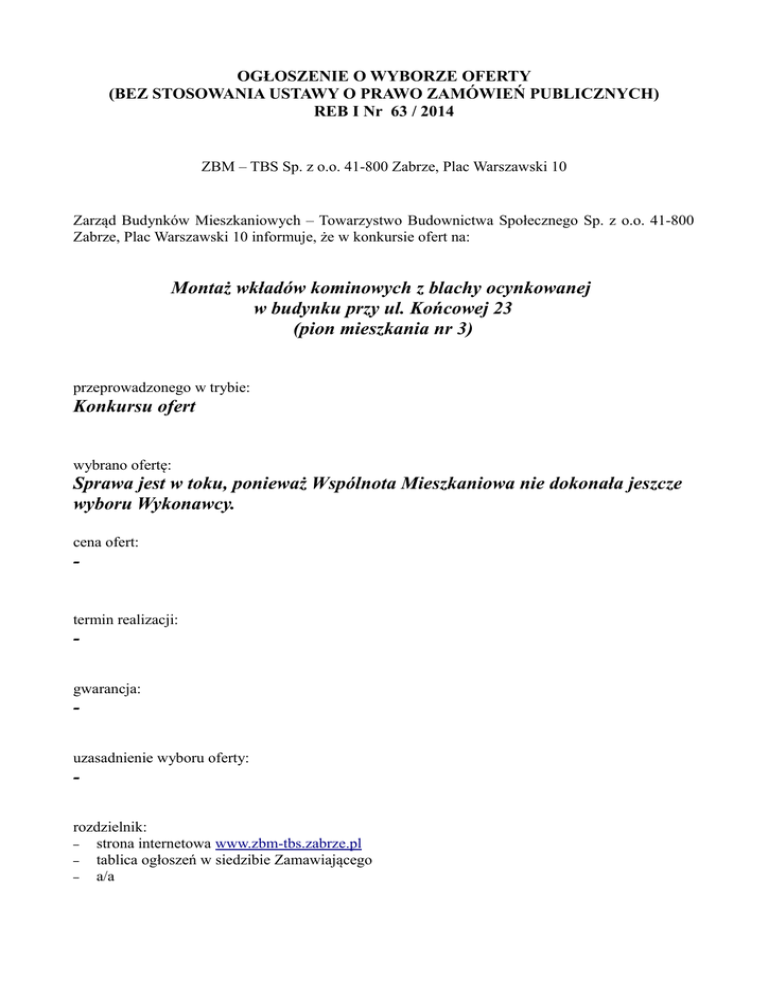 OGŁOSZENIE O WYBORZE OFERTY
(BEZ STOSOWANIA USTAWY O PRAWO ZAMÓWIEŃ PUBLICZNYCH)
REB I Nr 63 / 2014

ZBM – TBS Sp. z o.o. 41-800 Zabrze, Plac Warszawski 10

Zarząd Budynków Mieszkaniowych – Towarzystwo Budownictwa Społecznego Sp. z o.o. 41-800 Zabrze, Plac Warszawski 10 informuje, że w konkursie ofert na:

Montaż wkładów kominowych z blachy ocynkowanej
w budynku przy ul. Końcowej 23
(pion mieszkania nr 3)

przeprowadzonego w trybie:
Konkursu ofert

wybrano ofertę:
Sprawa jest w toku, ponieważ Wspólnota Mieszkaniowa nie dokonała jeszcze wyboru Wykonawcy.

cena ofert:
-

termin realizacji:
-

gwarancja:
-

uzasadnienie wyboru oferty:
-

rozdzielnik:
– strona internetowa www.zbm-tbs.zabrze.pl
– tablica ogłoszeń w siedzibie Zamawiającego
– a/a